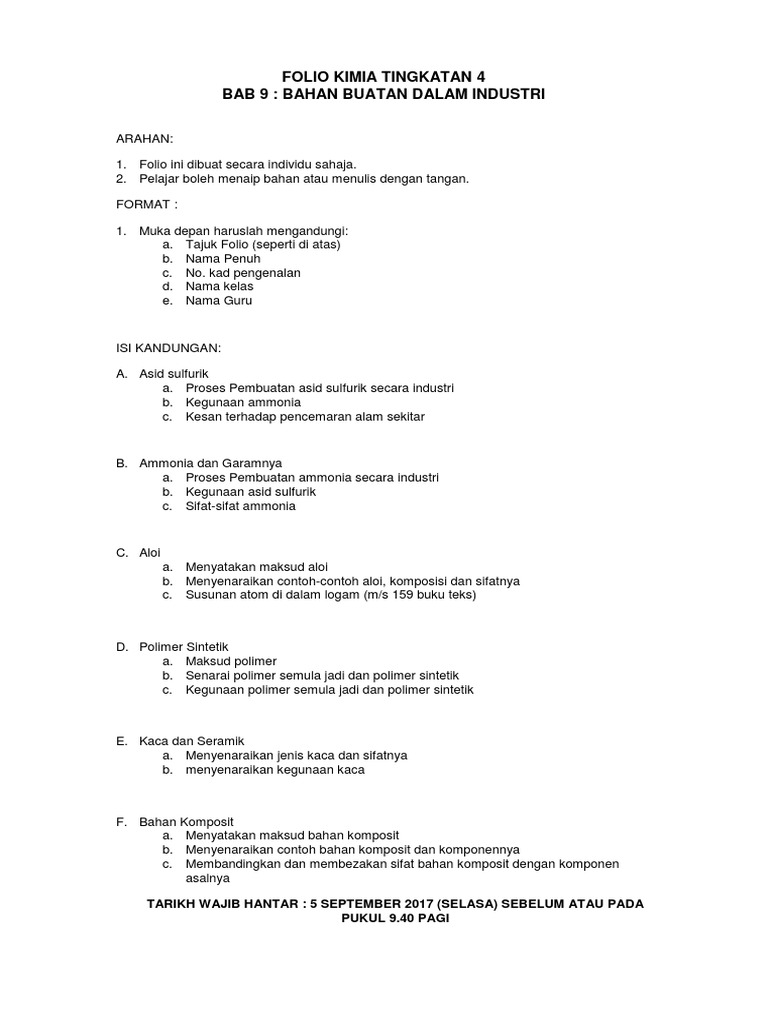 FOLIO KIMIA TINGKATAN 4
BAB 9 : BAHAN BUATAN DALAM INDUSTRI

ARAHAN:

1. Folio ini dibuat secara individu sahaja.
2. Pelajar boleh menaip bahan atau menulis dengan tangan.

FORMAT :

1. Muka depan haruslah mengandungi:
a. Tajuk Folio (seperti di atas)
b. Nama Penuh
c. No. kad pengenalan
d. Nama kelas
e. Nama Guru

ISI KANDUNGAN:

A. Asid sulfurik
a. Proses Pembuatan asid sulfurik secara industri
b. Kegunaan ammonia
c. Kesan terhadap pencemaran alam sekitar

B. Ammonia dan Garamnya
a. Proses Pembuatan ammonia secara industri
b. Kegunaan asid sulfurik
c. Sifat-sifat ammonia

C. Aloi
a. Menyatakan maksud aloi
b. Menyenaraikan contoh-contoh aloi, komposisi dan sifatnya
c. Susunan atom di dalam logam (m/s 159 buku teks)

D. Polimer Sintetik
a. Maksud polimer
b. Senarai polimer semula jadi dan polimer sintetik
c. Kegunaan polimer semula jadi dan polimer sintetik

E. Kaca dan Seramik
a. Menyenaraikan jenis kaca dan sifatnya
b. menyenaraikan kegunaan kaca

F. Bahan Komposit
a. Menyatakan maksud bahan komposit
b. Menyenaraikan contoh bahan komposit dan komponennya
c. Membandingkan dan membezakan sifat bahan komposit dengan komponen asalnya

TARIKH WAJIB HANTAR : 5 SEPTEMBER 2017 (SELASA) SEBELUM ATAU PADA PUKUL 9.40 PAGI